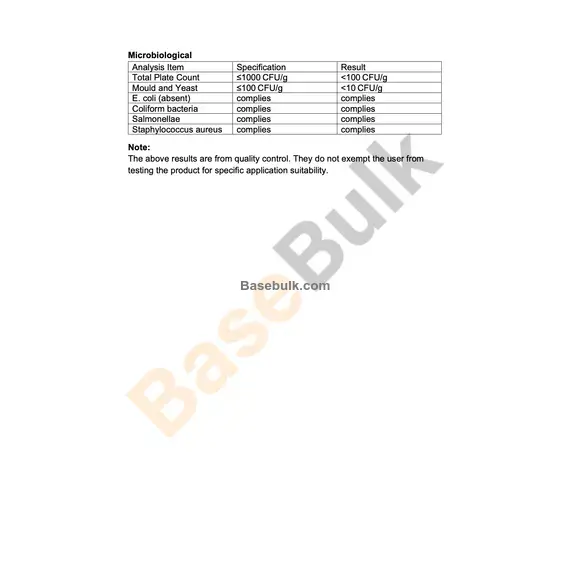 Microbiological

| Analysis Item | Specification | Result |
|---|---|---|
| Total Plate Count | ≤1000 CFU/g | <100 CFU/g |
| Mould and Yeast | ≤100 CFU/g | <10 CFU/g |
| E. coli (absent) | complies | complies |
| Coliform bacteria | complies | complies |
| Salmonellae | complies | complies |
| Staphylococcus aureus | complies | complies |

Note:
The above results are from quality control. They do not exempt the user from testing the product for specific application suitability.

BaseBulk

Basebulk.com